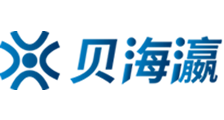 贝海瀛